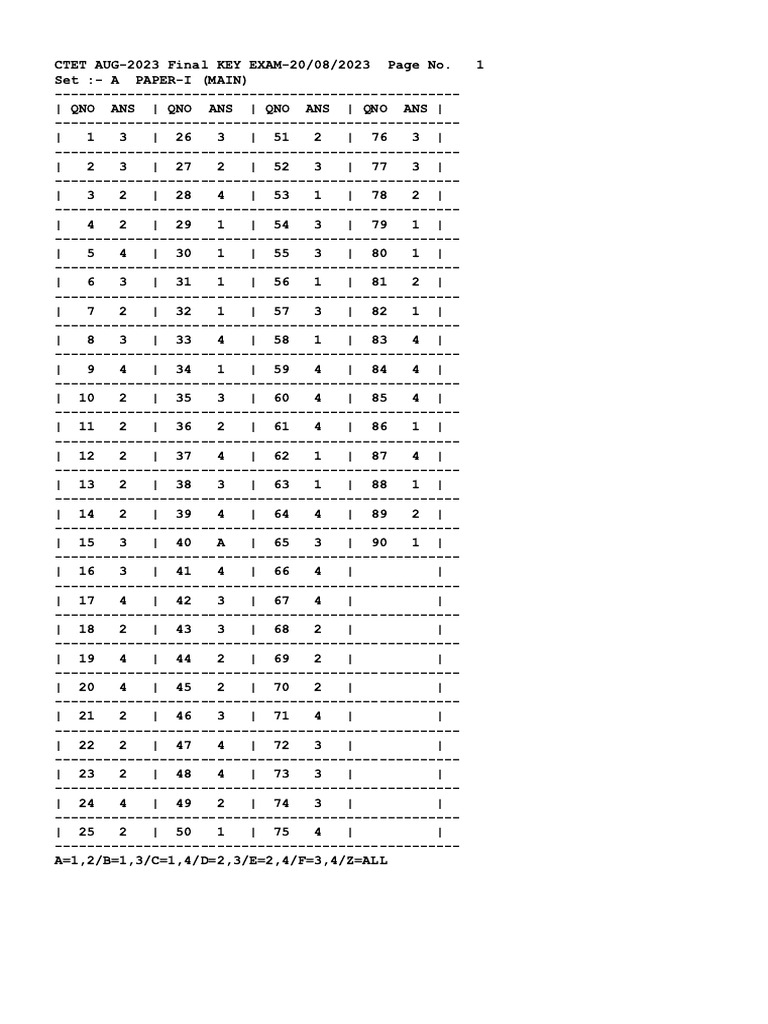 CTET AUG-2023 Final KEY EXAM-20/08/2023 Page No. 1
Set :- A PAPER-I (MAIN)

| QNO | ANS | QNO | ANS | QNO | ANS | QNO | ANS |
|---|---|---|---|---|---|---|---|
| 1 | 3 | 26 | 3 | 51 | 2 | 76 | 3 |
| 2 | 3 | 27 | 2 | 52 | 3 | 77 | 3 |
| 3 | 2 | 28 | 4 | 53 | 1 | 78 | 2 |
| 4 | 2 | 29 | 1 | 54 | 3 | 79 | 1 |
| 5 | 4 | 30 | 1 | 55 | 3 | 80 | 1 |
| 6 | 3 | 31 | 1 | 56 | 1 | 81 | 2 |
| 7 | 2 | 32 | 1 | 57 | 3 | 82 | 1 |
| 8 | 3 | 33 | 4 | 58 | 1 | 83 | 4 |
| 9 | 4 | 34 | 1 | 59 | 4 | 84 | 4 |
| 10 | 2 | 35 | 3 | 60 | 4 | 85 | 4 |
| 11 | 2 | 36 | 2 | 61 | 4 | 86 | 1 |
| 12 | 2 | 37 | 4 | 62 | 1 | 87 | 4 |
| 13 | 2 | 38 | 3 | 63 | 1 | 88 | 1 |
| 14 | 2 | 39 | 4 | 64 | 4 | 89 | 2 |
| 15 | 3 | 40 | A | 65 | 3 | 90 | 1 |
| 16 | 3 | 41 | 4 | 66 | 4 | | |
| 17 | 4 | 42 | 3 | 67 | 4 | | |
| 18 | 2 | 43 | 3 | 68 | 2 | | |
| 19 | 4 | 44 | 2 | 69 | 2 | | |
| 20 | 4 | 45 | 2 | 70 | 2 | | |
| 21 | 2 | 46 | 3 | 71 | 4 | | |
| 22 | 2 | 47 | 4 | 72 | 3 | | |
| 23 | 2 | 48 | 4 | 73 | 3 | | |
| 24 | 4 | 49 | 2 | 74 | 3 | | |
| 25 | 2 | 50 | 1 | 75 | 4 | | |

A=1,2/B=1,3/C=1,4/D=2,3/E=2,4/F=3,4/Z=ALL